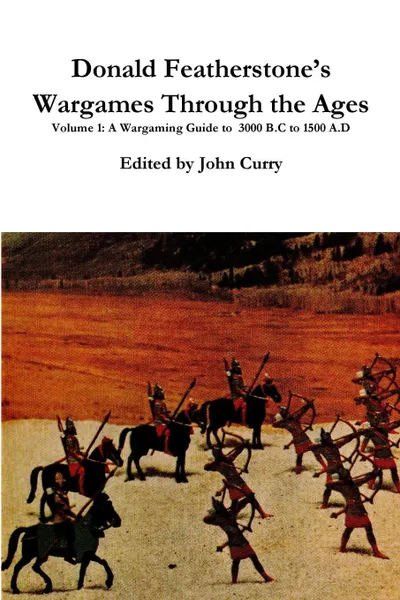 Donald Featherstone's
Wargames Through the Ages
Volume 1: A Wargaming Guide to 3000 B.C to 1500 A.D

Edited by John Curry